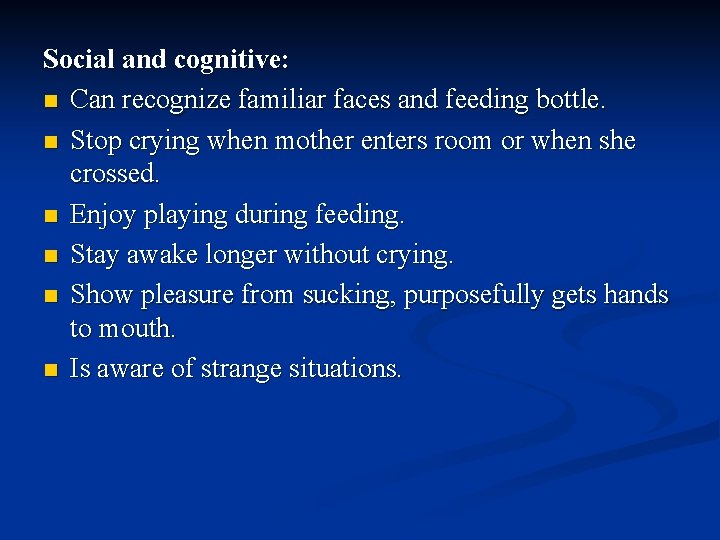 Social and cognitive:

- Can recognize familiar faces and feeding bottle.
- Stop crying when mother enters room or when she crossed.
- Enjoy playing during feeding.
- Stay awake longer without crying.
- Show pleasure from sucking, purposefully gets hands to mouth.
- Is aware of strange situations.